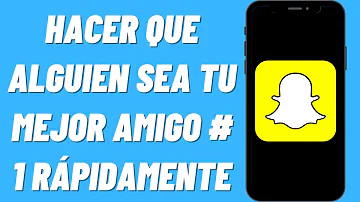 HACER QUE ALGUIEN SEA TU MEJOR AMIGO # 1 RÁPIDAMENTE